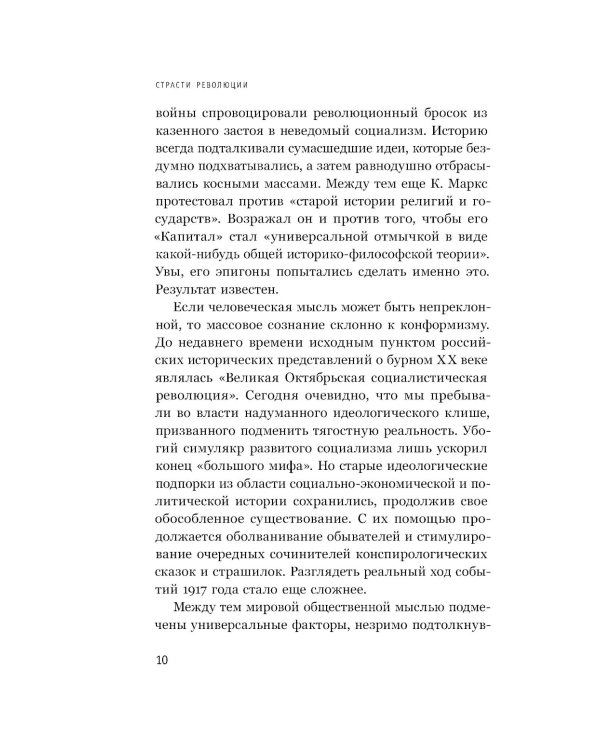 СТРАСТИ РЕВОЛЮЦИИ

войны спровоцировали революционный бросок из казенного застоя в неведомый социализм. Историю всегда подталкивали сумасшедшие идеи, которые бездумно подхватывались, а затем равнодушно отбрасывались косными массами. Между тем еще К. Маркс протестовал против «старой истории религий и государств». Возражал он и против того, чтобы его «Капитал» стал «универсальной отмычкой в виде какой-нибудь общей историко-философской теории». Увы, его эпигоны попытались сделать именно это. Результат известен.

Если человеческая мысль может быть непреклонной, то массовое сознание склонно к конформизму. До недавнего времени исходным пунктом российских исторических представлений о бурном XX веке являлась «Великая Октябрьская социалистическая революция». Сегодня очевидно, что мы пребывали во власти надуманного идеологического клише, призванного подменить тягостную реальность. Убогий симулякр развитого социализма лишь ускорил конец «большого мифа». Но старые идеологические подпорки из области социально-экономической и политической истории сохранились, продолжив свое обособленное существование. С их помощью продолжается оболванивание обывателей и стимулирование очередных сочинителей конспирологических сказок и страшилок. Разглядеть реальный ход событий 1917 года стало еще сложнее.

Между тем мировой общественной мыслью подмечены универсальные факторы, незримо подтолкнув-

10